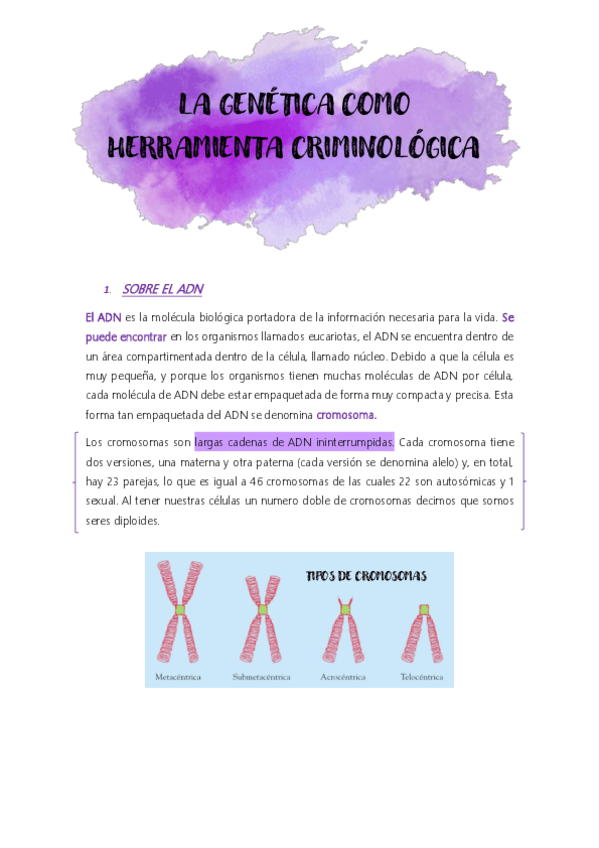 LA GENÉTICA COMO HERRAMIENTA CRIMINOLÓGICA

1. SOBRE EL ADN

El ADN es la molécula biológica portadora de la información necesaria para la vida. Se puede encontrar en los organismos llamados eucariotas, el ADN se encuentra dentro de un área compartimentada dentro de la célula, llamado núcleo. Debido a que la célula es muy pequeña, y porque los organismos tienen muchas moléculas de ADN por célula, cada molécula de ADN debe estar empaquetada de forma muy compacta y precisa. Esta forma tan empaquetada del ADN se denomina cromosoma.

Los cromosomas son largas cadenas de ADN ininterrumpidas. Cada cromosoma tiene dos versiones, una materna y otra paterna (cada versión se denomina alelo) y, en total, hay 23 parejas, lo que es igual a 46 cromosomas de las cuales 22 son autosómicas y 1 sexual. Al tener nuestras células un numero doble de cromosomas decimos que somos seres diploides.

TIPOS DE CROMOSOMAS

Metacéntrica Submetacéntrica Acrocéntrica Telocéntrica